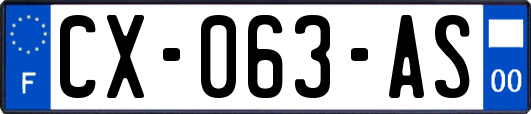 F
CX-063-AS
00